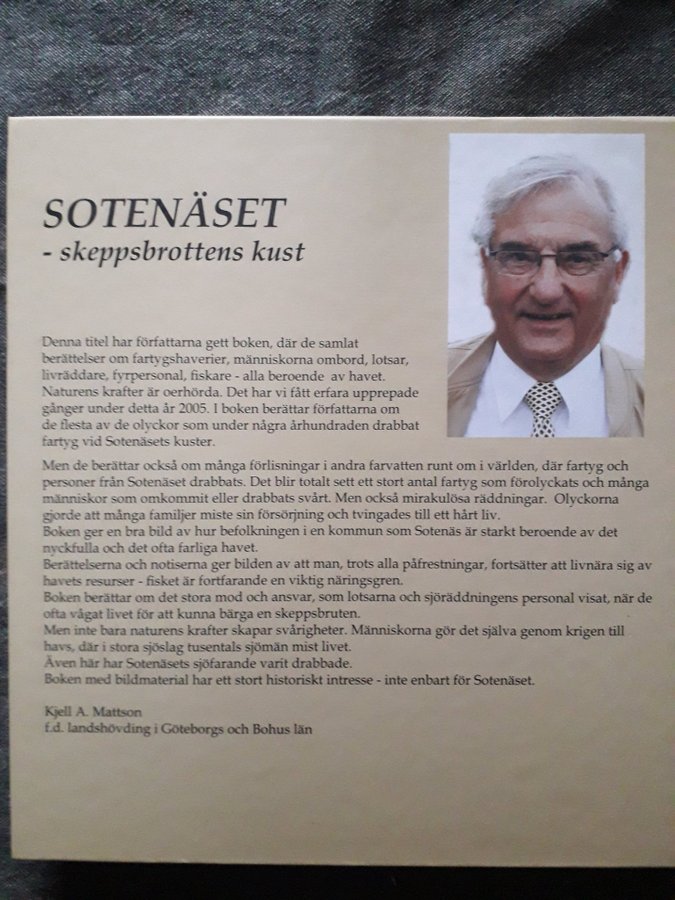 SOTENÄSET
- skeppsbrottens kust

Denna titel har författarna gett boken, där de samlat berättelser om fartygshaverier, människorna ombord, lotsar, livräddare, fyrpersonal, fiskare - alla beroende av havet. Naturens krafter är oerhörda. Det har vi fått erfara upprepade gånger under detta år 2005. I boken berättar författarna om de flesta av de olyckor som under några århundraden drabbat fartyg vid Sotenäsets kuster.

Men de berättar också om många förlisningar i andra farvatten runt om i världen, där fartyg och personer från Sotenäset drabbats. Det blir totalt sett ett stort antal fartyg som förolyckats och många människor som omkommit eller drabbats svårt. Men också mirakulösa räddningar. Olyckorna gjorde att många familjer miste sin försörjning och tvingades till ett hårt liv.
Boken ger en bra bild av hur befolkningen i en kommun som Sotenäs är starkt beroende av det nyckfulla och det ofta farliga havet.
Berättelserna och notiserna ger bilden av att man, trots alla påfrestningar, fortsätter att livnära sig av havets resurser - fisket är fortfarande en viktig näringsgren.
Boken berättar om det stora mod och ansvar, som lotsarna och sjöräddningens personal visat, när de ofta vågat livet för att kunna bärga en skeppsbruten.
Men inte bara naturens krafter skapar svårigheter. Människorna gör det själva genom krigen till havs, där i stora sjöslag tusentals sjömän mist livet.
Även här har Sotenäsets sjöfarande varit drabbade.
Boken med bildmaterial har ett stort historiskt intresse - inte enbart för Sotenäset.

Kjell A. Mattson
f.d. landshövding i Göteborgs och Bohus län